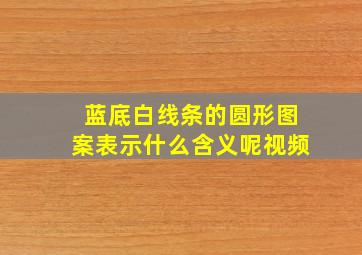 蓝底白线条的圆形图案表示什么含义呢视频